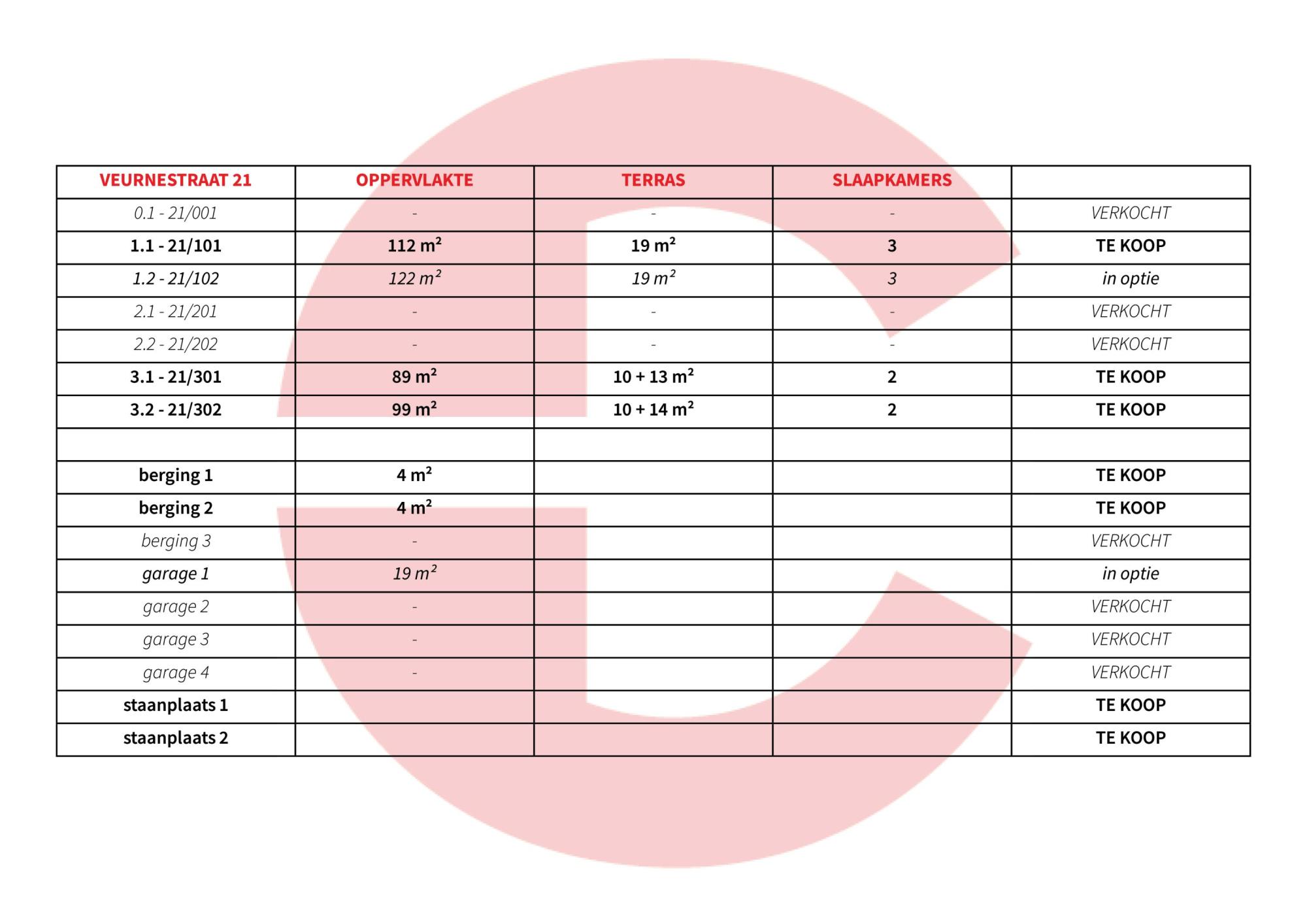 | VEURNESTRAAT 21 | OPPERVLAKTE | TERRAS | SLAAPKAMERS | |
|---|---|---|---|---|
| 0.1 - 21/001 | - | - | - | VERKOCHT |
| 1.1 - 21/101 | 112 $m^2$ | 19 $m^2$ | 3 | TE KOOP |
| 1.2 - 21/102 | 122 $m^2$ | 19 $m^2$ | 3 | in optie |
| 2.1 - 21/201 | - | - | - | VERKOCHT |
| 2.2 - 21/202 | - | - | - | VERKOCHT |
| 3.1 - 21/301 | 89 $m^2$ | 10 + 13 $m^2$ | 2 | TE KOOP |
| 3.2 - 21/302 | 99 $m^2$ | 10 + 14 $m^2$ | 2 | TE KOOP |
| | | | | |
| berging 1 | 4 $m^2$ | | | TE KOOP |
| berging 2 | 4 $m^2$ | | | TE KOOP |
| berging 3 | - | | | VERKOCHT |
| garage 1 | 19 $m^2$ | | | in optie |
| garage 2 | - | | | VERKOCHT |
| garage 3 | - | | | VERKOCHT |
| garage 4 | - | | | VERKOCHT |
| staanplaats 1 | | | | TE KOOP |
| staanplaats 2 | | | | TE KOOP |